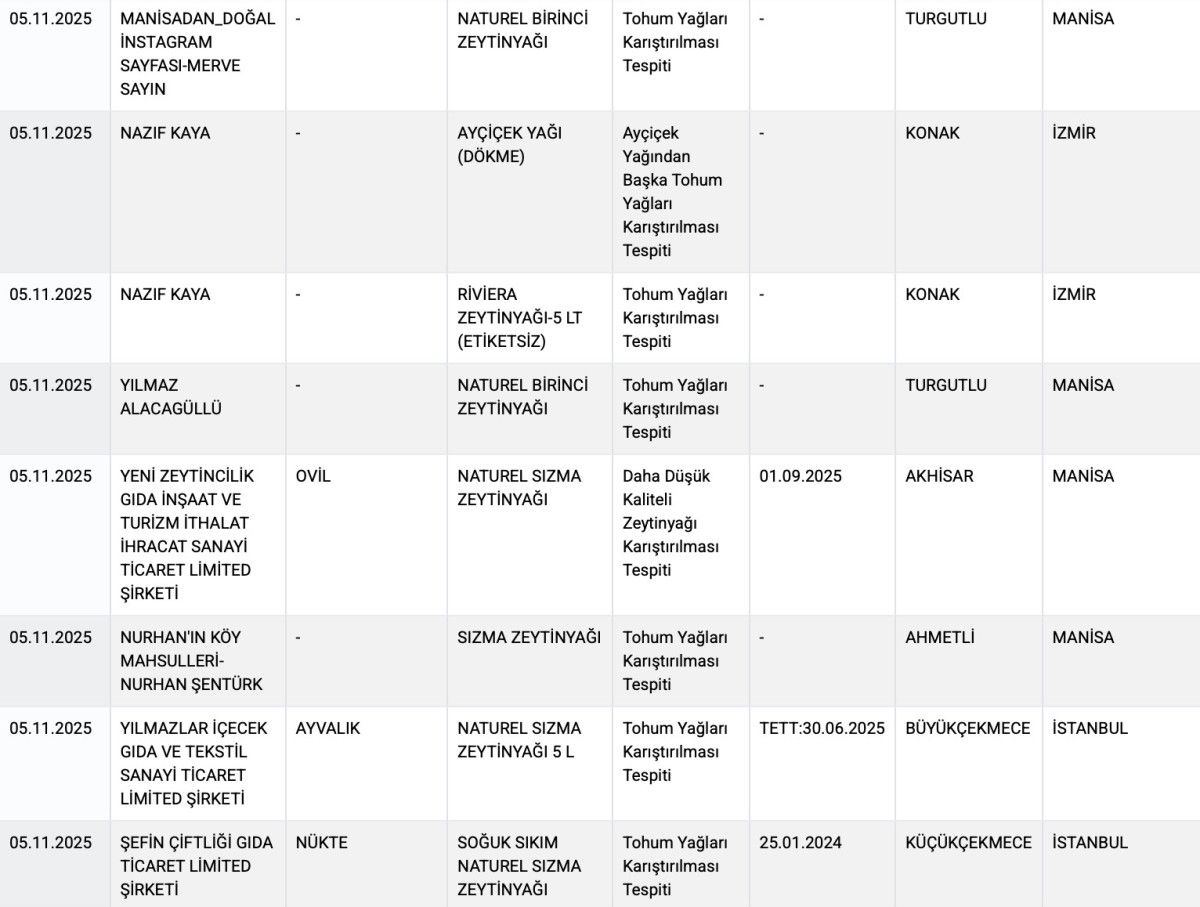 | | | | | | | | |
|---|---|---|---|---|---|---|---|
| 05.11.2025 | MANİSADAN_DOĞAL İNSTAGRAM SAYFASI-MERVE SAYIN | - | NATUREL BİRİNCİ ZEYTİNYAĞI | Tohum Yağları Karıştırılması Tespiti | - | TURGUTLU | MANİSA |
| 05.11.2025 | NAZIF KAYA | - | AYÇİÇEK YAĞI (DÖKME) | Ayçiçek Yağından Başka Tohum Yağları Karıştırılması Tespiti | - | KONAK | İZMİR |
| 05.11.2025 | NAZIF KAYA | - | RİVİERA ZEYTİNYAĞI-5 LT (ETİKETSİZ) | Tohum Yağları Karıştırılması Tespiti | - | KONAK | İZMİR |
| 05.11.2025 | YILMAZ ALACAGÜLLÜ | - | NATUREL BİRİNCİ ZEYTİNYAĞI | Tohum Yağları Karıştırılması Tespiti | - | TURGUTLU | MANİSA |
| 05.11.2025 | YENİ ZEYTİNCİLİK GIDA İNŞAAT VE TURİZM İTHALAT İHRACAT SANAYİ TİCARET LİMİTED ŞİRKETİ | OVİL | NATUREL SIZMA ZEYTİNYAĞI | Daha Düşük Kaliteli Zeytinyağı Karıştırılması Tespiti | 01.09.2025 | AKHİSAR | MANİSA |
| 05.11.2025 | NURHAN'IN KÖY MAHSULLERİ-NURHAN ŞENTÜRK | - | SIZMA ZEYTİNYAĞI | Tohum Yağları Karıştırılması Tespiti | - | AHMETLİ | MANİSA |
| 05.11.2025 | YILMAZLAR İÇECEK GIDA VE TEKSTİL SANAYİ TİCARET LİMİTED ŞİRKETİ | AYVALIK | NATUREL SIZMA ZEYTİNYAĞI 5 L | Tohum Yağları Karıştırılması Tespiti | TETT:30.06.2025 | BÜYÜKÇEKMECE | İSTANBUL |
| 05.11.2025 | ŞEFİN ÇİFTLİĞİ GIDA TİCARET LİMİTED ŞİRKETİ | NÜKTE | SOĞUK SIKIM NATUREL SIZMA ZEYTİNYAĞI | Tohum Yağları Karıştırılması Tespiti | 25.01.2024 | KÜÇÜKÇEKMECE | İSTANBUL |